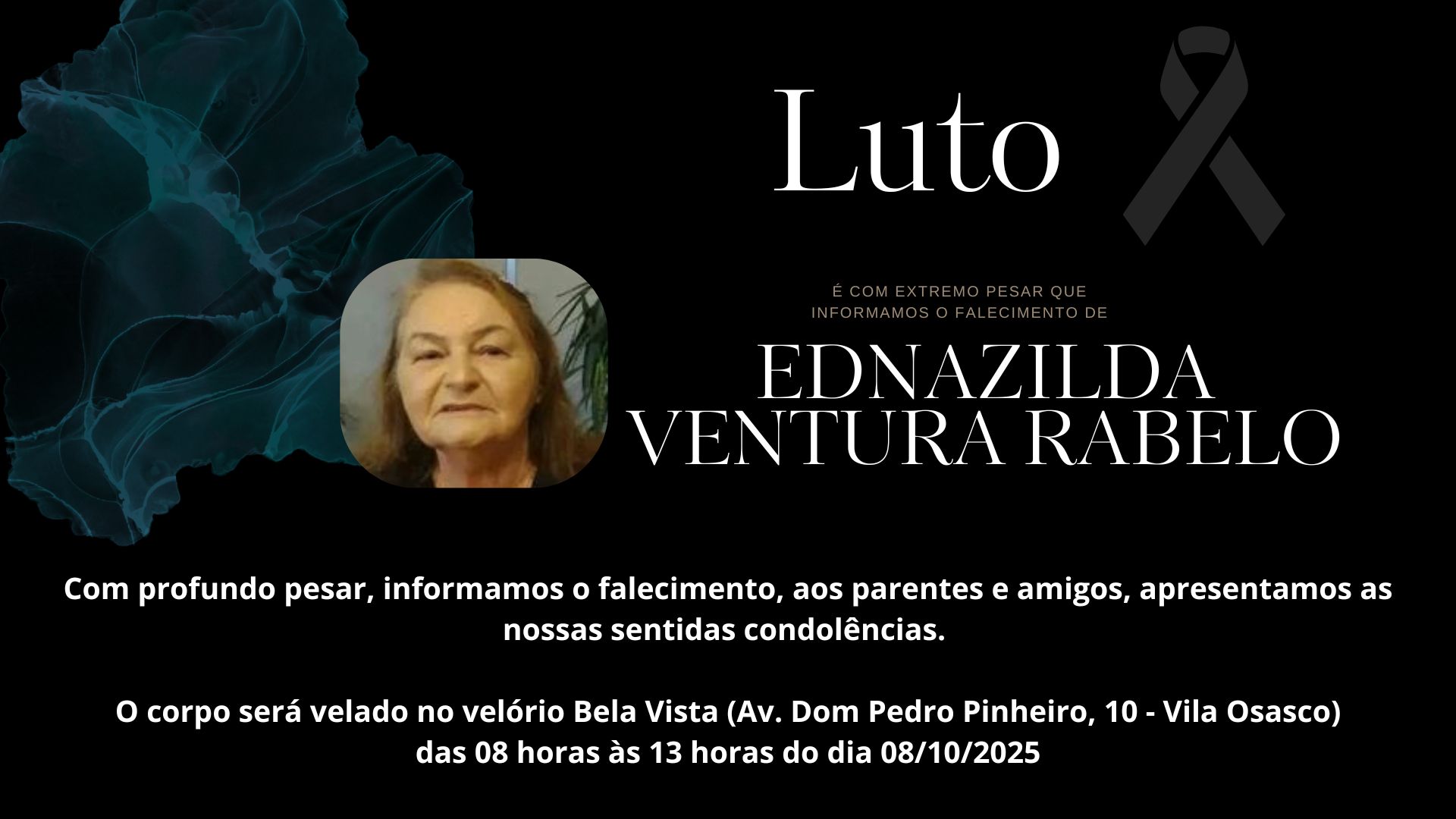 Luto

É COM EXTREMO PESAR QUE INFORMAMOS O FALECIMENTO DE

EDNAZILDA
VENTURA RABELO

Com profundo pesar, informamos o falecimento, aos parentes e amigos, apresentamos as nossas sentidas condolências.

O corpo será velado no velório Bela Vista (Av. Dom Pedro Pinheiro, 10 - Vila Osasco) das 08 horas às 13 horas do dia 08/10/2025